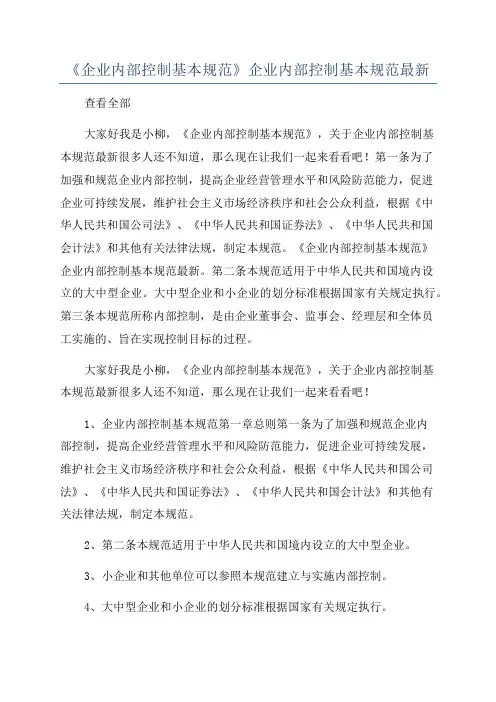 《企业内部控制基本规范》企业内部控制基本规范最新

查看全部

大家好我是小柳，《企业内部控制基本规范》，关于企业内部控制基本规范最新很多人还不知道，那么现在让我们一起来看看吧！第一条为了加强和规范企业内部控制，提高企业经营管理水平和风险防范能力，促进企业可持续发展，维护社会主义市场经济秩序和社会公众利益，根据《中华人民共和国公司法》、《中华人民共和国证券法》、《中华人民共和国会计法》和其他有关法律法规，制定本规范。《企业内部控制基本规范》企业内部控制基本规范最新。第二条本规范适用于中华人民共和国境内设立的大中型企业。大中型企业和小企业的划分标准根据国家有关规定执行。第三条本规范所称内部控制，是由企业董事会、监事会、经理层和全体员工实施的、旨在实现控制目标的过程。

大家好我是小柳，《企业内部控制基本规范》，关于企业内部控制基本规范最新很多人还不知道，那么现在让我们一起来看看吧！

1、企业内部控制基本规范第一章总则第一条为了加强和规范企业内部控制，提高企业经营管理水平和风险防范能力，促进企业可持续发展，维护社会主义市场经济秩序和社会公众利益，根据《中华人民共和国公司法》、《中华人民共和国证券法》、《中华人民共和国会计法》和其他有关法律法规，制定本规范。

2、第二条本规范适用于中华人民共和国境内设立的大中型企业。

3、小企业和其他单位可以参照本规范建立与实施内部控制。

4、大中型企业和小企业的划分标准根据国家有关规定执行。